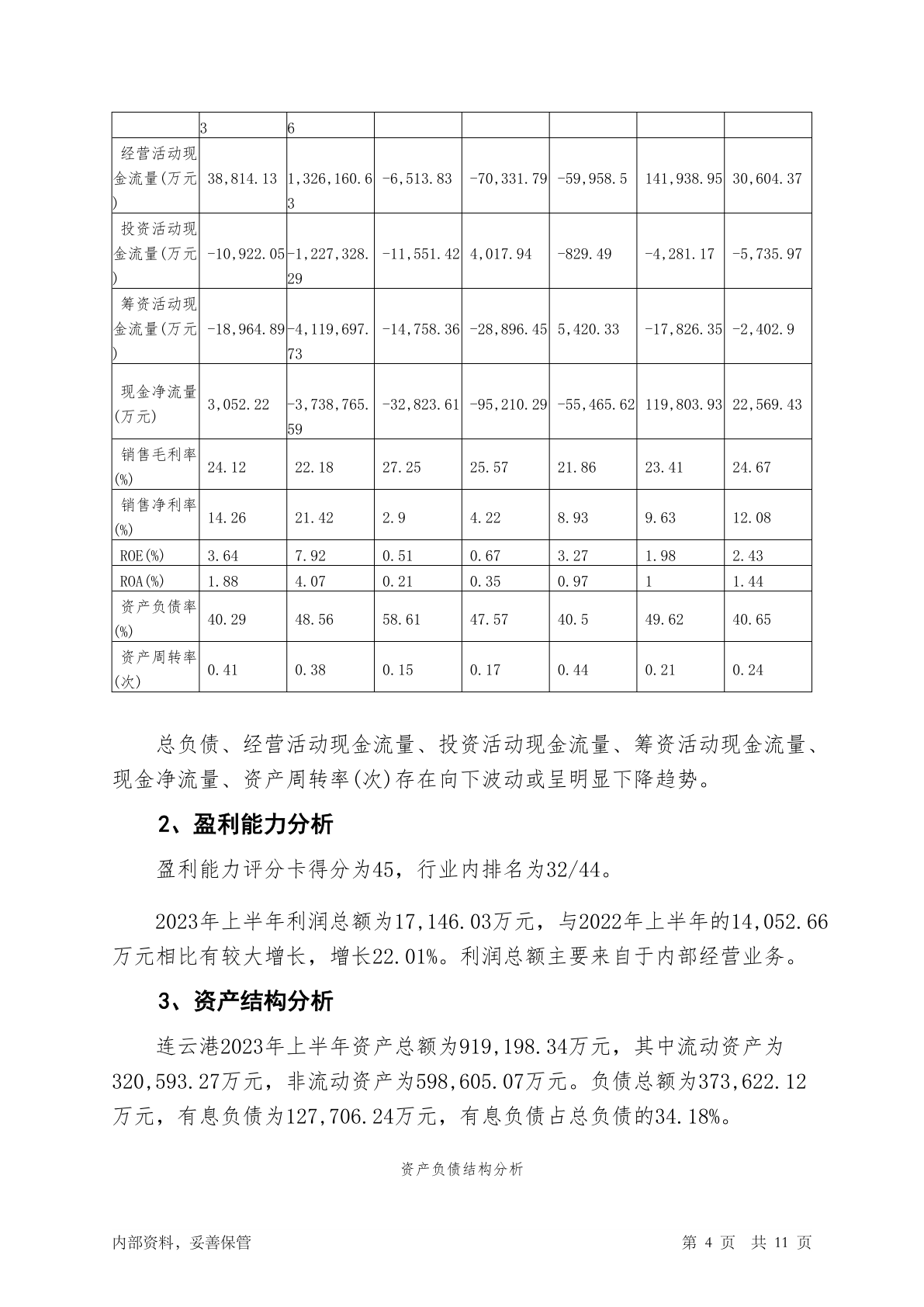 |  | 3 | 6 |  |  |  |  |  |
|---|---|---|---|---|---|---|---|
| 经营活动现金流量(万元) | 38,814.13 | 1,326,160.63 | -6,513.83 | -70,331.79 | -59,958.5 | 141,938.95 | 30,604.37 |
| 投资活动现金流量(万元) | -10,922.05 | -1,227,328.29 | -11,551.42 | 4,017.94 | -829.49 | -4,281.17 | -5,735.97 |
| 筹资活动现金流量(万元) | -18,964.89 | -4,119,697.73 | -14,758.36 | -28,896.45 | 5,420.33 | -17,826.35 | -2,402.9 |
| 现金净流量(万元) | 3,052.22 | -3,738,765.59 | -32,823.61 | -95,210.29 | -55,465.62 | 119,803.93 | 22,569.43 |
| 销售毛利率(%) | 24.12 | 22.18 | 27.25 | 25.57 | 21.86 | 23.41 | 24.67 |
| 销售净利率(%) | 14.26 | 21.42 | 2.9 | 4.22 | 8.93 | 9.63 | 12.08 |
| ROE(%) | 3.64 | 7.92 | 0.51 | 0.67 | 3.27 | 1.98 | 2.43 |
| ROA(%) | 1.88 | 4.07 | 0.21 | 0.35 | 0.97 | 1 | 1.44 |
| 资产负债率(%) | 40.29 | 48.56 | 58.61 | 47.57 | 40.5 | 49.62 | 40.65 |
| 资产周转率(次) | 0.41 | 0.38 | 0.15 | 0.17 | 0.44 | 0.21 | 0.24 |

总负债、经营活动现金流量、投资活动现金流量、筹资活动现金流量、现金净流量、资产周转率(次)存在向下波动或呈明显下降趋势。

2、盈利能力分析

盈利能力评分卡得分为45，行业内排名为32/44。

2023年上半年利润总额为17,146.03万元，与2022年上半年的14,052.66万元相比有较大增长，增长22.01%。利润总额主要来自于内部经营业务。

3、资产结构分析

连云港2023年上半年资产总额为919,198.34万元，其中流动资产为320,593.27万元，非流动资产为598,605.07万元。负债总额为373,622.12万元，有息负债为127,706.24万元，有息负债占总负债的34.18%。

资产负债结构分析

内部资料，妥善保管　　第 4 页　共 11 页